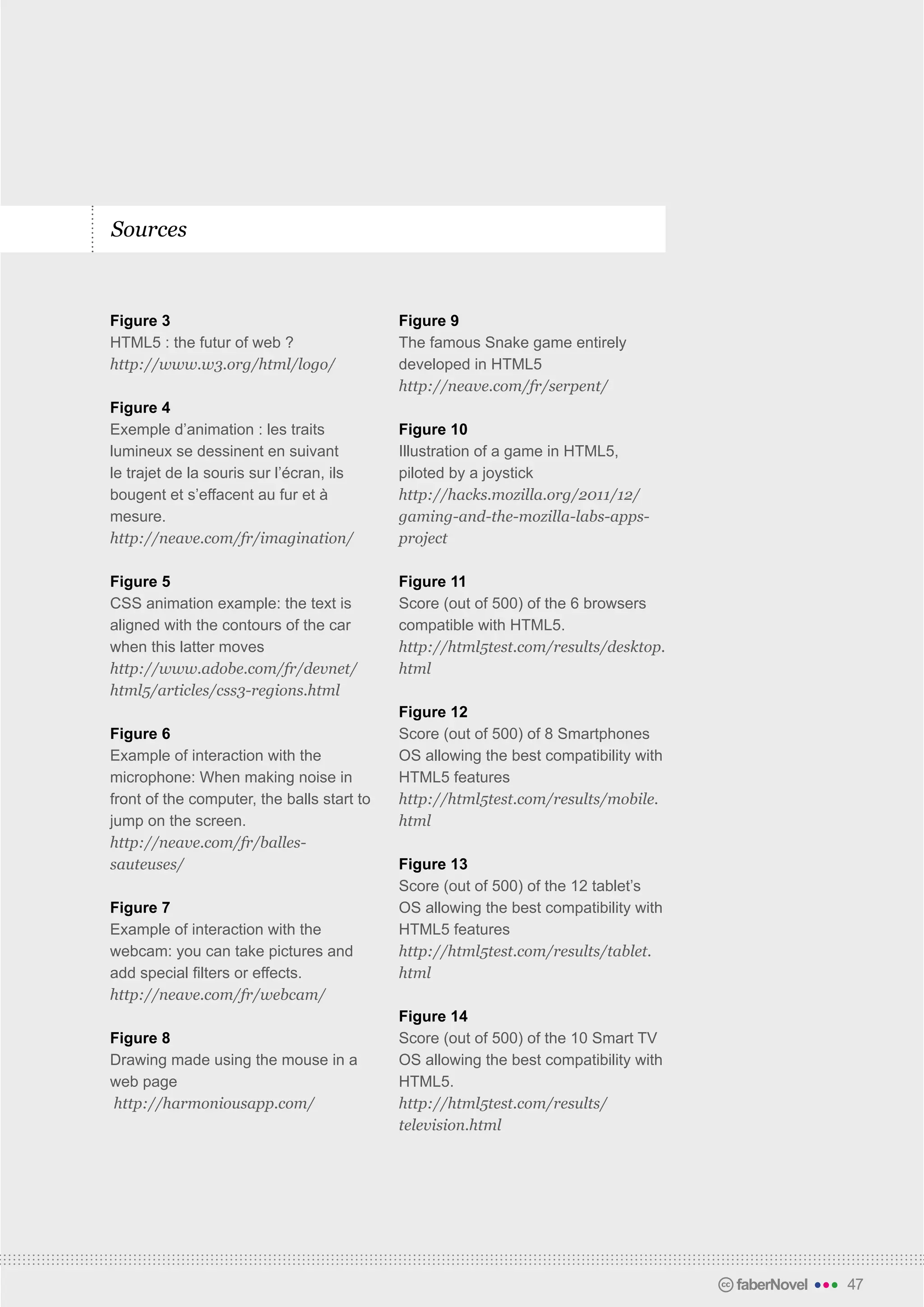 Sources

Figure 3
HTML5 : the futur of web ?
http://www.w3.org/html/logo/

Figure 4
Exemple d'animation : les traits lumineux se dessinent en suivant le trajet de la souris sur l'écran, ils bougent et s'effacent au fur et à mesure.
http://neave.com/fr/imagination/

Figure 5
CSS animation example: the text is aligned with the contours of the car when this latter moves
http://www.adobe.com/fr/devnet/html5/articles/css3-regions.html

Figure 6
Example of interaction with the microphone: When making noise in front of the computer, the balls start to jump on the screen.
http://neave.com/fr/balles-sauteuses/

Figure 7
Example of interaction with the webcam: you can take pictures and add special filters or effects.
http://neave.com/fr/webcam/

Figure 8
Drawing made using the mouse in a web page
http://harmoniousapp.com/

Figure 9
The famous Snake game entirely developed in HTML5
http://neave.com/fr/serpent/

Figure 10
Illustration of a game in HTML5, piloted by a joystick
http://hacks.mozilla.org/2011/12/gaming-and-the-mozilla-labs-apps-project

Figure 11
Score (out of 500) of the 6 browsers compatible with HTML5.
http://html5test.com/results/desktop.html

Figure 12
Score (out of 500) of 8 Smartphones OS allowing the best compatibility with HTML5 features
http://html5test.com/results/mobile.html

Figure 13
Score (out of 500) of the 12 tablet's OS allowing the best compatibility with HTML5 features
http://html5test.com/results/tablet.html

Figure 14
Score (out of 500) of the 10 Smart TV OS allowing the best compatibility with HTML5.
http://html5test.com/results/television.html

cc faberNovel 47